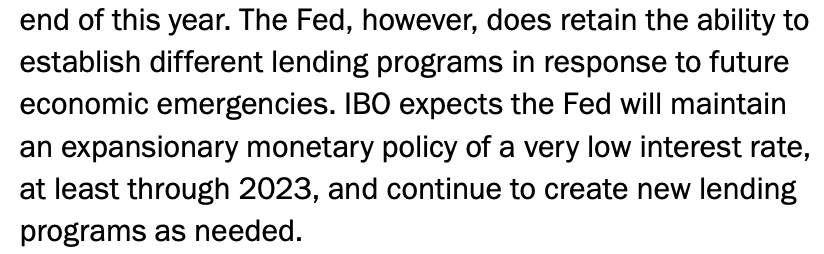 end of this year. The Fed, however, does retain the ability to establish different lending programs in response to future economic emergencies. IBO expects the Fed will maintain an expansionary monetary policy of a very low interest rate, at least through 2023, and continue to create new lending programs as needed.